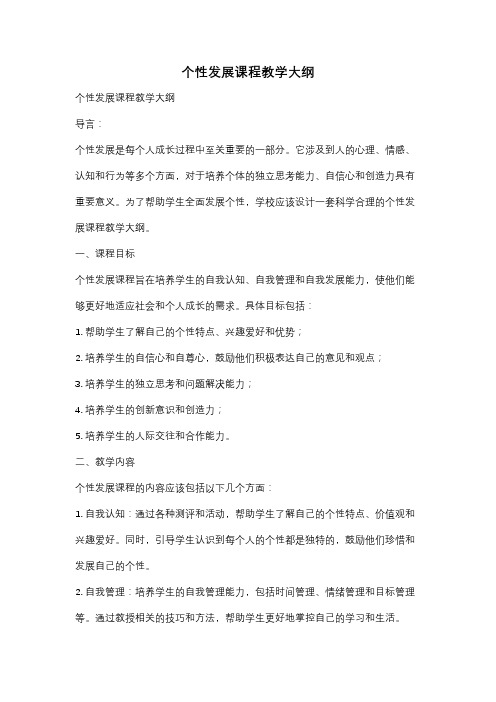 个性发展课程教学大纲

个性发展课程教学大纲

导言：

个性发展是每个人成长过程中至关重要的一部分。它涉及到人的心理、情感、认知和行为等多个方面，对于培养个体的独立思考能力、自信心和创造力具有重要意义。为了帮助学生全面发展个性，学校应该设计一套科学合理的个性发展课程教学大纲。

一、课程目标

个性发展课程旨在培养学生的自我认知、自我管理和自我发展能力，使他们能够更好地适应社会和个人成长的需求。具体目标包括：

1. 帮助学生了解自己的个性特点、兴趣爱好和优势；

2. 培养学生的自信心和自尊心，鼓励他们积极表达自己的意见和观点；

3. 培养学生的独立思考和问题解决能力；

4. 培养学生的创新意识和创造力；

5. 培养学生的人际交往和合作能力。

二、教学内容

个性发展课程的内容应该包括以下几个方面：

1. 自我认知：通过各种测评和活动，帮助学生了解自己的个性特点、价值观和兴趣爱好。同时，引导学生认识到每个人的个性都是独特的，鼓励他们珍惜和发展自己的个性。

2. 自我管理：培养学生的自我管理能力，包括时间管理、情绪管理和目标管理等。通过教授相关的技巧和方法，帮助学生更好地掌控自己的学习和生活。